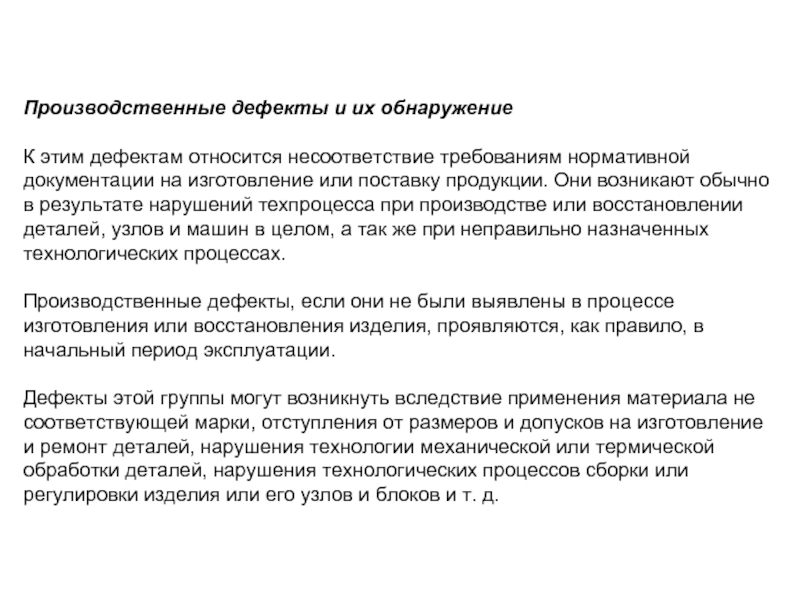 Производственные дефекты и их обнаружение

К этим дефектам относится несоответствие требованиям нормативной документации на изготовление или поставку продукции. Они возникают обычно в результате нарушений техпроцесса при производстве или восстановлении деталей, узлов и машин в целом, а так же при неправильно назначенных технологических процессах.

Производственные дефекты, если они не были выявлены в процессе изготовления или восстановления изделия, проявляются, как правило, в начальный период эксплуатации.

Дефекты этой группы могут возникнуть вследствие применения материала не соответствующей марки, отступления от размеров и допусков на изготовление и ремонт деталей, нарушения технологии механической или термической обработки деталей, нарушения технологических процессов сборки или регулировки изделия или его узлов и блоков и т. д.